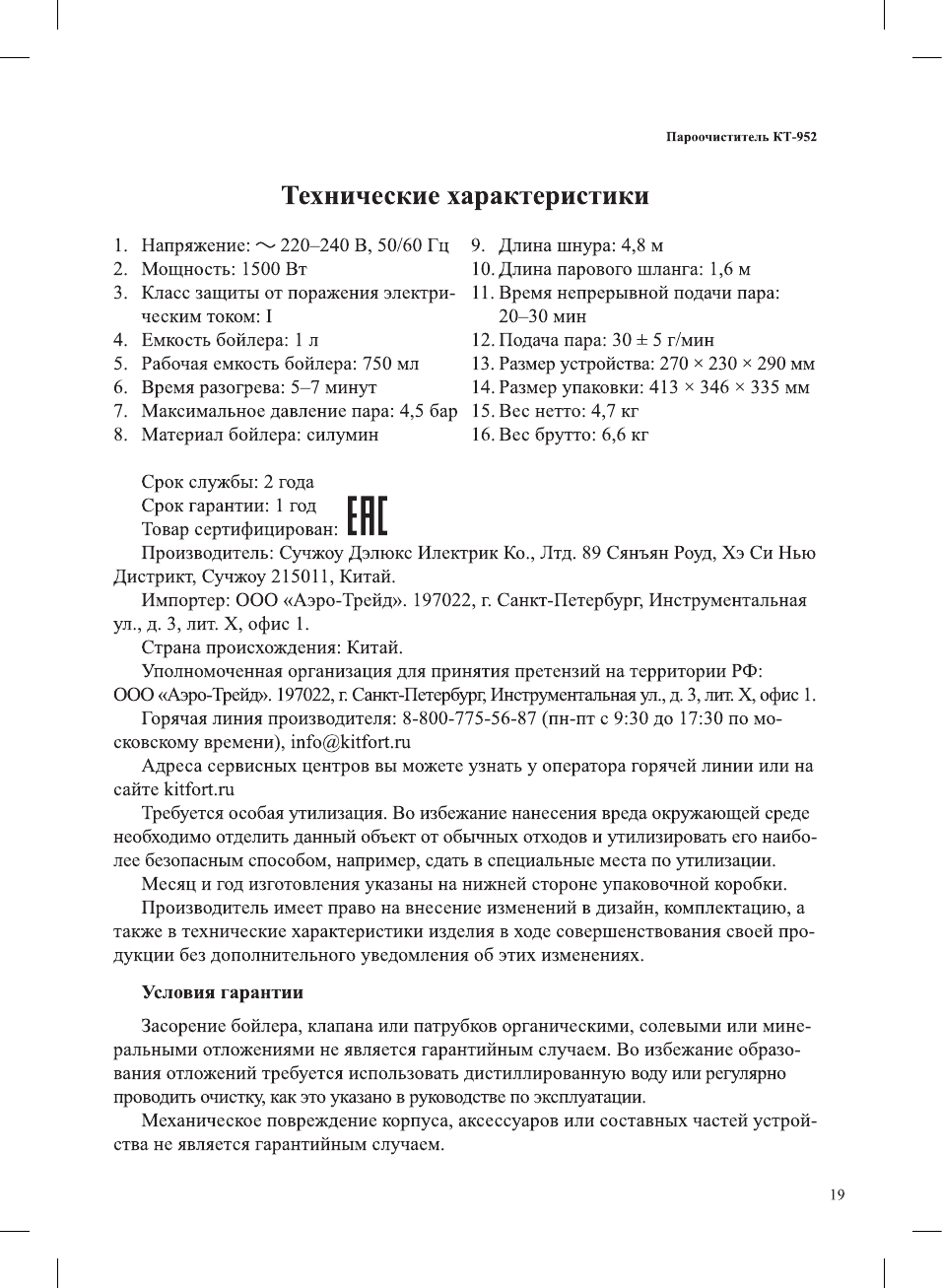 Пароочиститель КТ-952

Технические характеристики

1. Напряжение: ~ 220–240 В, 50/60 Гц
2. Мощность: 1500 Вт
3. Класс защиты от поражения электрическим током: I
4. Емкость бойлера: 1 л
5. Рабочая емкость бойлера: 750 мл
6. Время разогрева: 5–7 минут
7. Максимальное давление пара: 4,5 бар
8. Материал бойлера: силумин

9. Длина шнура: 4,8 м
10. Длина парового шланга: 1,6 м
11. Время непрерывной подачи пара: 20–30 мин
12. Подача пара: 30 ± 5 г/мин
13. Размер устройства: 270 × 230 × 290 мм
14. Размер упаковки: 413 × 346 × 335 мм
15. Вес нетто: 4,7 кг
16. Вес брутто: 6,6 кг

Срок службы: 2 года
Срок гарантии: 1 год
Товар сертифицирован: EAC
Производитель: Сучжоу Дэлюкс Илектрик Ко., Лтд. 89 Сянъян Роуд, Хэ Си Нью Дистрикт, Сучжоу 215011, Китай.
Импортер: ООО «Аэро-Трейд». 197022, г. Санкт-Петербург, Инструментальная ул., д. 3, лит. Х, офис 1.
Страна происхождения: Китай.
Уполномоченная организация для принятия претензий на территории РФ: ООО «Аэро-Трейд». 197022, г. Санкт-Петербург, Инструментальная ул., д. 3, лит. Х, офис 1.
Горячая линия производителя: 8-800-775-56-87 (пн-пт с 9:30 до 17:30 по московскому времени), info@kitfort.ru
Адреса сервисных центров вы можете узнать у оператора горячей линии или на сайте kitfort.ru
Требуется особая утилизация. Во избежание нанесения вреда окружающей среде необходимо отделить данный объект от обычных отходов и утилизировать его наиболее безопасным способом, например, сдать в специальные места по утилизации.
Месяц и год изготовления указаны на нижней стороне упаковочной коробки.
Производитель имеет право на внесение изменений в дизайн, комплектацию, а также в технические характеристики изделия в ходе совершенствования своей продукции без дополнительного уведомления об этих изменениях.

Условия гарантии

Засорение бойлера, клапана или патрубков органическими, солевыми или минеральными отложениями не является гарантийным случаем. Во избежание образования отложений требуется использовать дистиллированную воду или регулярно проводить очистку, как это указано в руководстве по эксплуатации.
Механическое повреждение корпуса, аксессуаров или составных частей устройства не является гарантийным случаем.

19